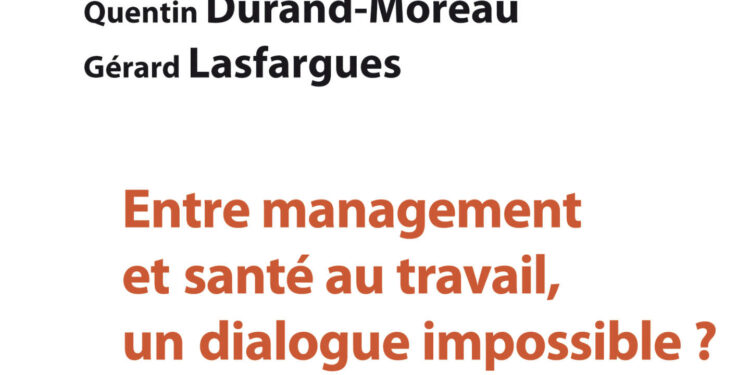 Quentin Durand-Moreau
Gérard Lasfargues

Entre management et santé au travail, un dialogue impossible ?